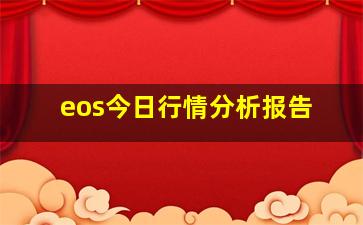 eos今日行情分析报告